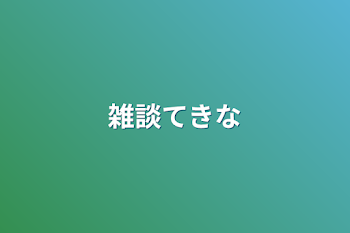 雑談てきな